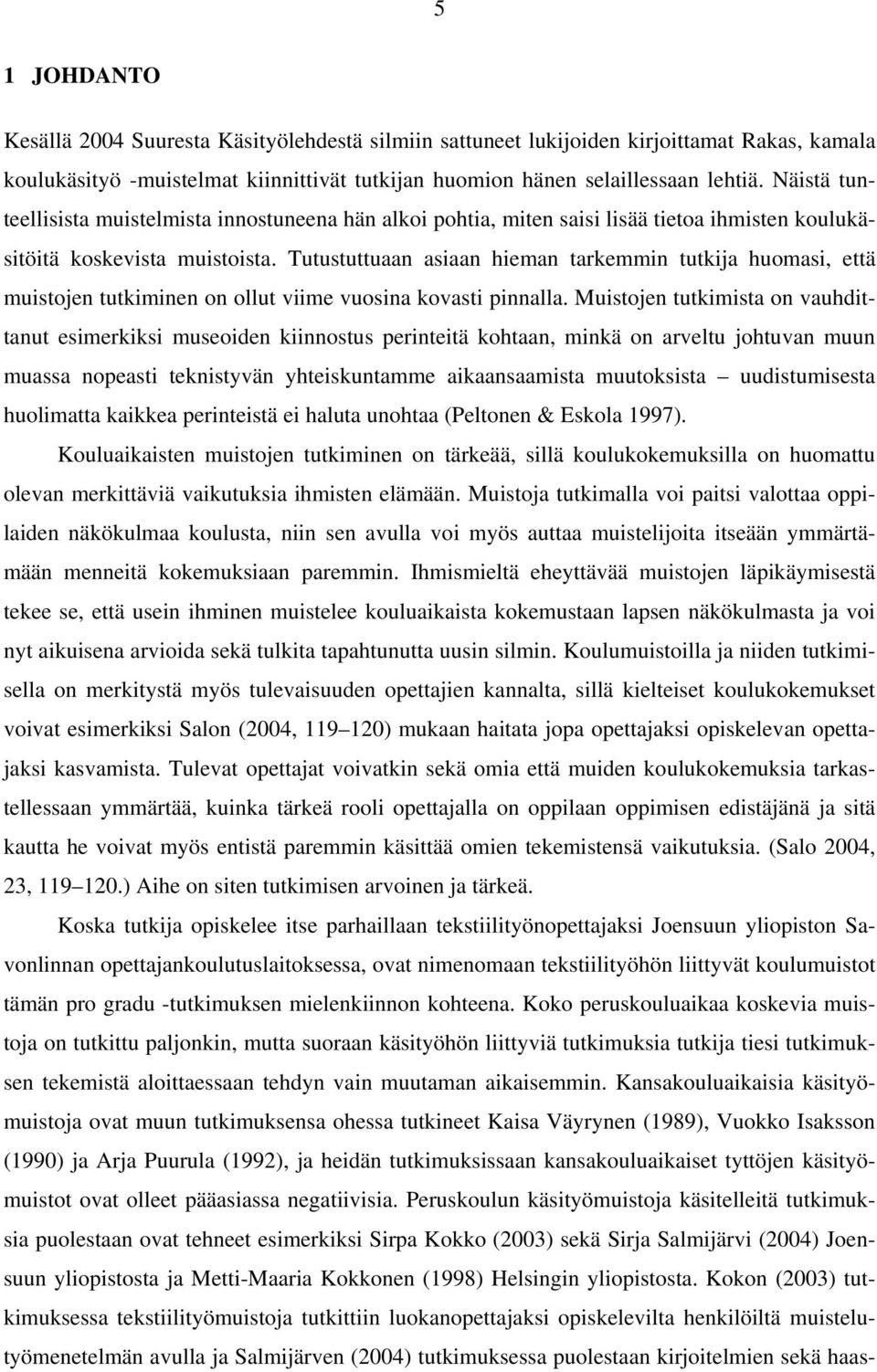 5

1 JOHDANTO

Kesällä 2004 Suuresta Käsityölehdestä silmiin sattuneet lukijoiden kirjoittamat Rakas, kamala koulukäsityö -muistelmat kiinnittivät tutkijan huomion hänen selaillessaan lehtiä. Näistä tunteellisista muistelmista innostuneena hän alkoi pohtia, miten saisi lisää tietoa ihmisten koulukäsitöitä koskevista muistoista. Tutustuttuaan asiaan hieman tarkemmin tutkija huomasi, että muistojen tutkiminen on ollut viime vuosina kovasti pinnalla. Muistojen tutkimista on vauhdittanut esimerkiksi museoiden kiinnostus perinteitä kohtaan, minkä on arveltu johtuvan muun muassa nopeasti teknistyvän yhteiskuntamme aikaansaamista muutoksista – uudistumisesta huolimatta kaikkea perinteistä ei haluta unohtaa (Peltonen & Eskola 1997).

Kouluaikaisten muistojen tutkiminen on tärkeää, sillä koulukokemuksilla on huomattu olevan merkittäviä vaikutuksia ihmisten elämään. Muistoja tutkimalla voi paitsi valottaa oppilaiden näkökulmaa koulusta, niin sen avulla voi myös auttaa muistelijoita itseään ymmärtämään menneitä kokemuksiaan paremmin. Ihmismieltä eheyttävää muistojen läpikäymisestä tekee se, että usein ihminen muistelee kouluaikaista kokemustaan lapsen näkökulmasta ja voi nyt aikuisena arvioida sekä tulkita tapahtunutta uusin silmin. Koulumuistoilla ja niiden tutkimisella on merkitystä myös tulevaisuuden opettajien kannalta, sillä kielteiset koulukokemukset voivat esimerkiksi Salon (2004, 119–120) mukaan haitata jopa opettajaksi opiskelevan opettajaksi kasvamista. Tulevat opettajat voivatkin sekä omia että muiden koulukokemuksia tarkastellessaan ymmärtää, kuinka tärkeä rooli opettajalla on oppilaan oppimisen edistäjänä ja sitä kautta he voivat myös entistä paremmin käsittää omien tekemistensä vaikutuksia. (Salo 2004, 23, 119–120.) Aihe on siten tutkimisen arvoinen ja tärkeä.

Koska tutkija opiskelee itse parhaillaan tekstiilityönopettajaksi Joensuun yliopiston Savonlinnan opettajankoulutuslaitoksessa, ovat nimenomaan tekstiilityöhön liittyvät koulumuistot tämän pro gradu -tutkimuksen mielenkiinnon kohteena. Koko peruskouluaikaa koskevia muistoja on tutkittu paljonkin, mutta suoraan käsityöhön liittyviä tutkimuksia tutkija tiesi tutkimuksen tekemistä aloittaessaan tehdyn vain muutaman aikaisemmin. Kansakouluaikaisia käsityömuistoja ovat muun tutkimuksensa ohessa tutkineet Kaisa Väyrynen (1989), Vuokko Isaksson (1990) ja Arja Puurula (1992), ja heidän tutkimuksissaan kansakouluaikaiset tyttöjen käsityömuistot ovat olleet pääasiassa negatiivisia. Peruskoulun käsityömuistoja käsitelleitä tutkimuksia puolestaan ovat tehneet esimerkiksi Sirpa Kokko (2003) sekä Sirja Salmijärvi (2004) Joensuun yliopistosta ja Metti-Maaria Kokkonen (1998) Helsingin yliopistosta. Kokon (2003) tutkimuksessa tekstiilityömuistoja tutkittiin luokanopettajaksi opiskelevilta henkilöiltä muistelutyömenetelmän avulla ja Salmijärven (2004) tutkimuksessa puolestaan kirjoitelmien sekä haas-